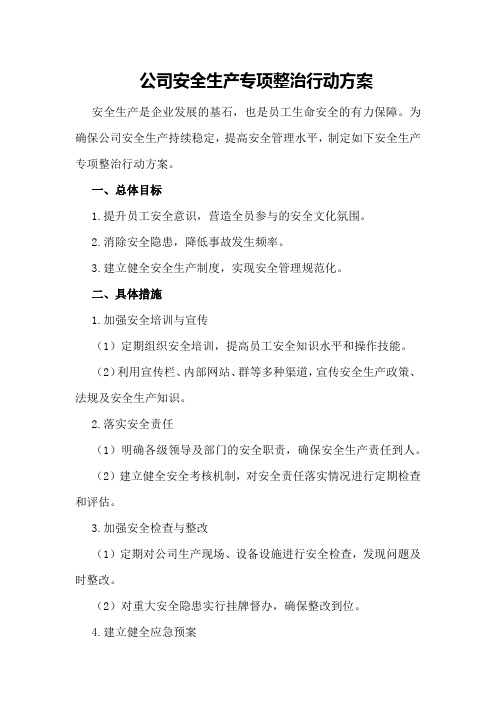 公司安全生产专项整治行动方案

安全生产是企业发展的基石，也是员工生命安全的有力保障。为确保公司安全生产持续稳定，提高安全管理水平，制定如下安全生产专项整治行动方案。

一、总体目标

1.提升员工安全意识，营造全员参与的安全文化氛围。

2.消除安全隐患，降低事故发生频率。

3.建立健全安全生产制度，实现安全管理规范化。

二、具体措施

1.加强安全培训与宣传

（1）定期组织安全培训，提高员工安全知识水平和操作技能。

（2）利用宣传栏、内部网站、群等多种渠道，宣传安全生产政策、法规及安全生产知识。

2.落实安全责任

（1）明确各级领导及部门的安全职责，确保安全生产责任到人。

（2）建立健全安全考核机制，对安全责任落实情况进行定期检查和评估。

3.加强安全检查与整改

（1）定期对公司生产现场、设备设施进行安全检查，发现问题及时整改。

（2）对重大安全隐患实行挂牌督办，确保整改到位。

4.建立健全应急预案